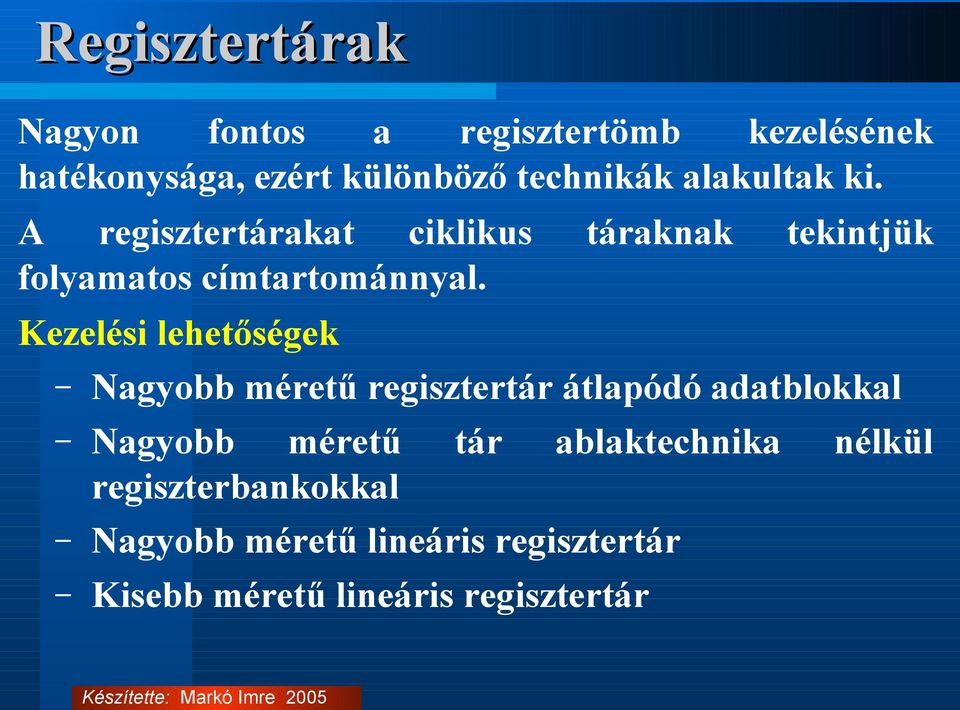 Regisztertárak

Nagyon fontos a regisztertömb kezelésének hatékonysága, ezért különböző technikák alakultak ki.

A regisztertárakat ciklikus táraknak tekintjük folyamatos címtartománnyal.

Kezelési lehetőségek

– Nagyobb méretű regisztertár átlapódó adatblokkal

– Nagyobb méretű tár ablaktechnika nélkül regiszterbankokkal

– Nagyobb méretű lineáris regisztertár

– Kisebb méretű lineáris regisztertár

Készítette: Markó Imre 2005